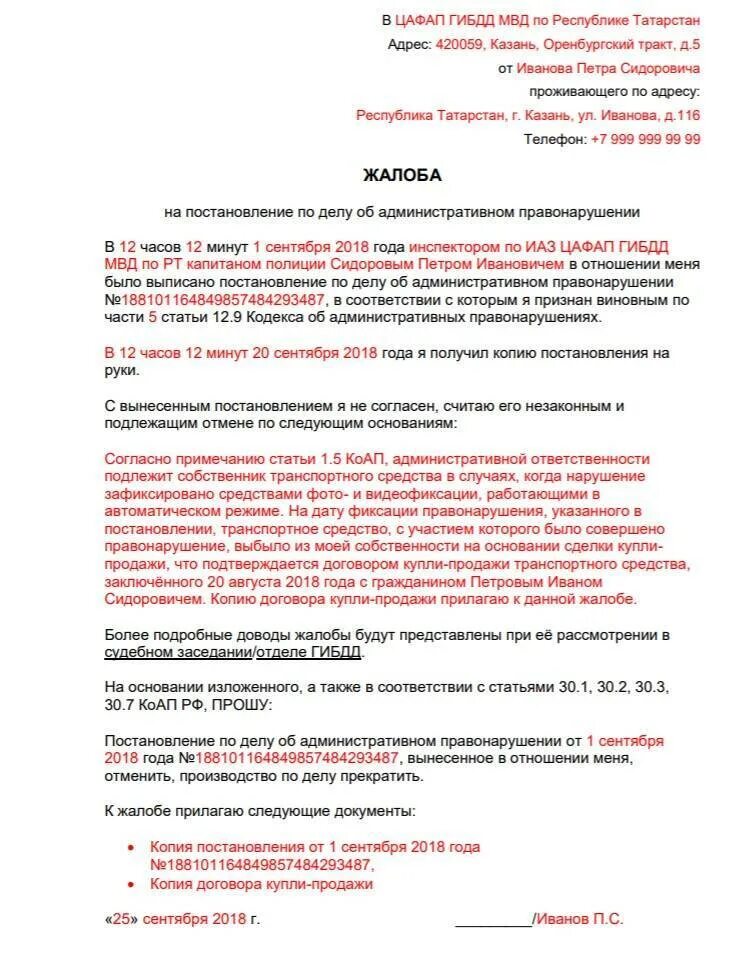 В ЦАФАП ГИБДД МВД по Республике Татарстан
Адрес: 420059, Казань, Оренбургский тракт, д.5
от Иванова Петра Сидоровича
проживающего по адресу:
Республика Татарстан, г. Казань, ул. Иванова, д.116
Телефон: +7 999 999 99 99

ЖАЛОБА

на постановление по делу об административном правонарушении

В 12 часов 12 минут 1 сентября 2018 года инспектором по ИАЗ ЦАФАП ГИБДД МВД по РТ капитаном полиции Сидоровым Петром Ивановичем в отношении меня было выписано постановление по делу об административном правонарушении №18810116484985748429З487, в соответствии с которым я признан виновным по части 5 статьи 12.9 Кодекса об административных правонарушениях.

В 12 часов 12 минут 20 сентября 2018 года я получил копию постановления на руки.

С вынесенным постановлением я не согласен, считаю его незаконным и подлежащим отмене по следующим основаниям:

Согласно примечанию статьи 1.5 КоАП, административной ответственности подлежит собственник транспортного средства в случаях, когда нарушение зафиксировано средствами фото- и видеофиксации, работающими в автоматическом режиме. На дату фиксации правонарушения, указанного в постановлении, транспортное средство, с участием которого было совершено правонарушение, выбыло из моей собственности на основании сделки купли-продажи, что подтверждается договором купли-продажи транспортного средства, заключённого 20 августа 2018 года с гражданином Петровым Иваном Сидоровичем. Копию договора купли-продажи прилагаю к данной жалобе.

Более подробные доводы жалобы будут представлены при её рассмотрении в судебном заседании/отделе ГИБДД.

На основании изложенного, а также в соответствии с статьями 30.1, 30.2, 30.3, 30.7 КоАП РФ, ПРОШУ:

Постановление по делу об административном правонарушении от 1 сентября 2018 года №18810116484985748429З487, вынесенное в отношении меня, отменить, производство по делу прекратить.

К жалобе прилагаю следующие документы:

• Копия постановления от 1 сентября 2018 года №18810116484985748429З487,
• Копия договора купли-продажи

«25» сентября 2018 г. __________/Иванов П.С.